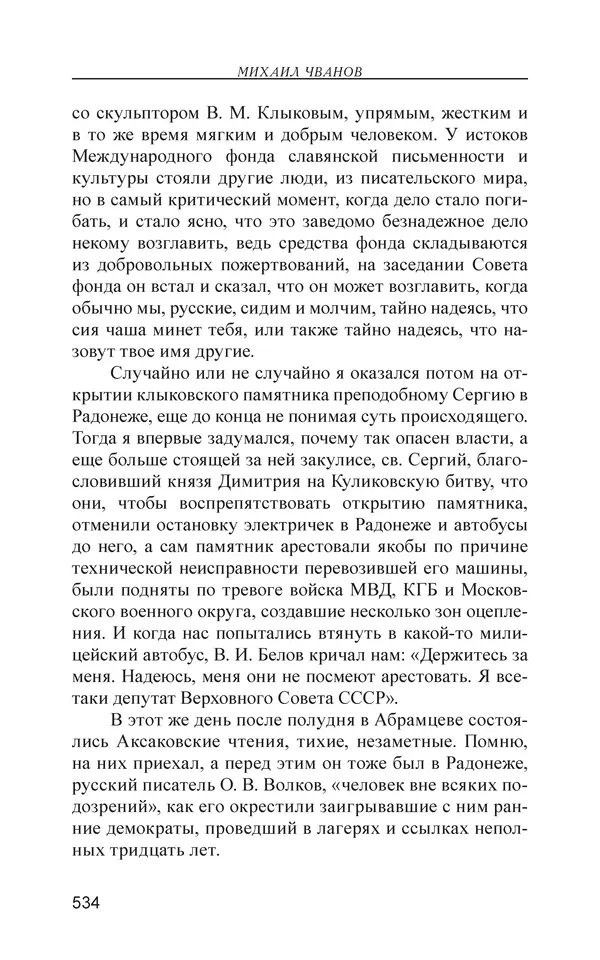 МИХАИЛ ЧВАНОВ

со скульптором В. М. Клыковым, упрямым, жестким и в то же время мягким и добрым человеком. У истоков Международного фонда славянской письменности и культуры стояли другие люди, из писательского мира, но в самый критический момент, когда дело стало погибать, и стало ясно, что это заведомо безнадежное дело некому возглавить, ведь средства фонда складываются из добровольных пожертвований, на заседании Совета фонда он встал и сказал, что он может возглавить, когда обычно мы, русские, сидим и молчим, тайно надеясь, что сия чаша минет тебя, или также тайно надеясь, что назовут твое имя другие.

Случайно или не случайно я оказался потом на открытии клыковского памятника преподобному Сергию в Радонеже, еще до конца не понимая суть происходящего. Тогда я впервые задумался, почему так опасен власти, а еще больше стоящей за ней закулисе, св. Сергий, благословивший князя Димитрия на Куликовскую битву, что они, чтобы воспрепятствовать открытию памятника, отменили остановку электричек в Радонеже и автобусы до него, а сам памятник арестовали якобы по причине технической неисправности перевозившей его машины, были подняты по тревоге войска МВД, КГБ и Московского военного округа, создавшие несколько зон оцепления. И когда нас попытались втянуть в какой-то милицейский автобус, В. И. Белов кричал нам: «Держитесь за меня. Надеюсь, меня они не посмеют арестовать. Я все-таки депутат Верховного Совета СССР».

В этот же день после полудня в Абрамцеве состоялись Аксаковские чтения, тихие, незаметные. Помню, на них приехал, а перед этим он тоже был в Радонеже, русский писатель О. В. Волков, «человек вне всяких подозрений», как его окрестили заигрывавшие с ним ранние демократы, проведший в лагерях и ссылках неполных тридцать лет.

534